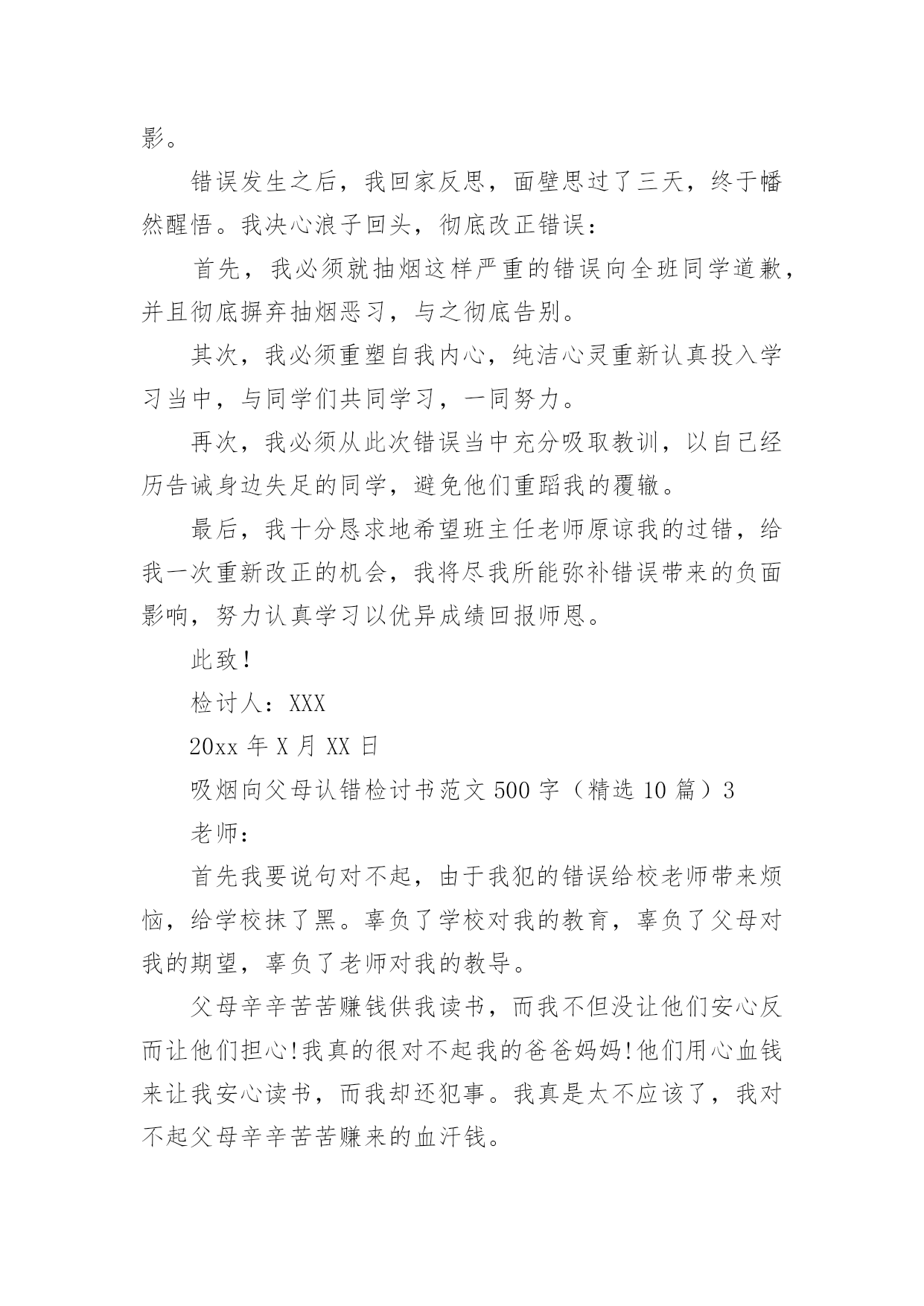 影。

错误发生之后，我回家反思，面壁思过了三天，终于幡然醒悟。我决心浪子回头，彻底改正错误：

首先，我必须就抽烟这样严重的错误向全班同学道歉，并且彻底摒弃抽烟恶习，与之彻底告别。

其次，我必须重塑自我内心，纯洁心灵重新认真投入学习当中，与同学们共同学习，一同努力。

再次，我必须从此次错误当中充分吸取教训，以自己经历告诫身边失足的同学，避免他们重蹈我的覆辙。

最后，我十分恳求地希望班主任老师原谅我的过错，给我一次重新改正的机会，我将尽我所能弥补错误带来的负面影响，努力认真学习以优异成绩回报师恩。

此致！

检讨人：XXX

20xx 年 X 月 XX 日

吸烟向父母认错检讨书范文 500 字（精选 10 篇）3

老师：

首先我要说句对不起，由于我犯的错误给校老师带来烦恼，给学校抹了黑。辜负了学校对我的教育，辜负了父母对我的期望，辜负了老师对我的教导。

父母辛辛苦苦赚钱供我读书，而我不但没让他们安心反而让他们担心!我真的很对不起我的爸爸妈妈!他们用心血钱来让我安心读书，而我却还犯事。我真是太不应该了，我对不起父母辛辛苦苦赚来的血汗钱。